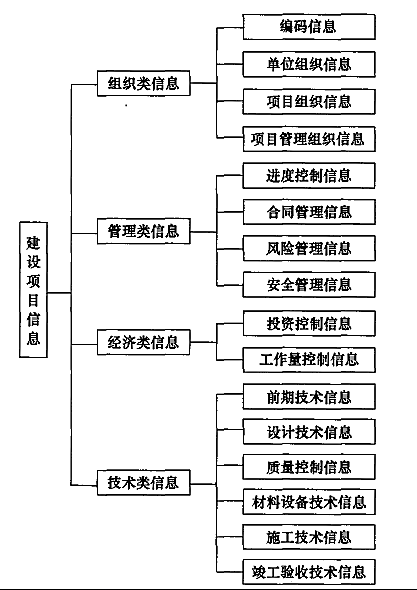 建设项目信息

组织类信息

编码信息

单位组织信息

项目组织信息

项目管理组织信息

管理类信息

进度控制信息

合同管理信息

风险管理信息

安全管理信息

经济类信息

投资控制信息

工作量控制信息

技术类信息

前期技术信息

设计技术信息

质量控制信息

材料设备技术信息

施工技术信息

竣工验收技术信息